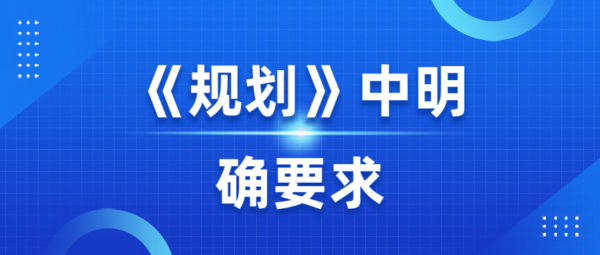 《规划》中明确要求